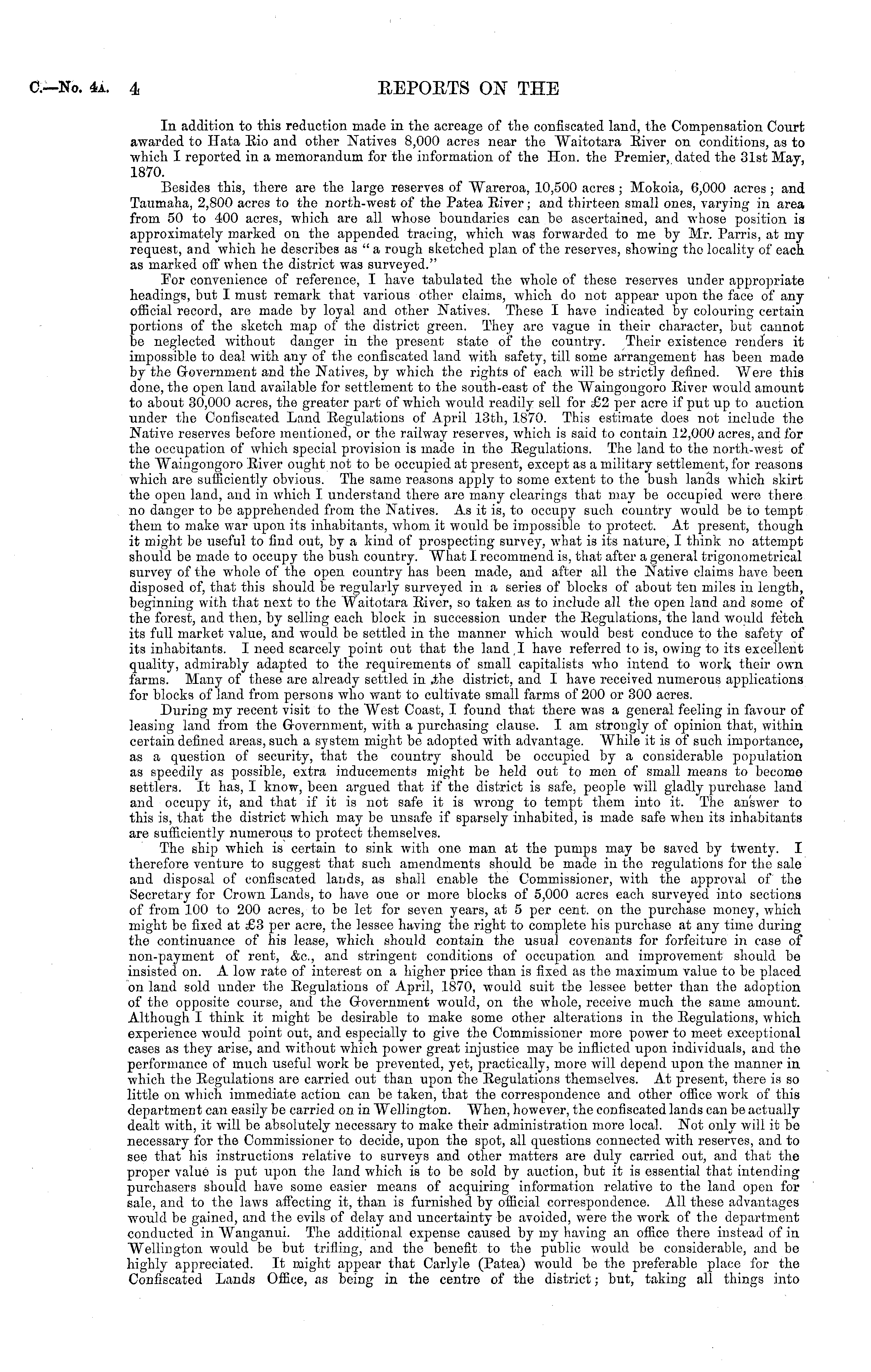 C.—No. 4A. 4 REPORTS ON THE

In addition to this reduction made in the acreage of the confiscated land, the Compensation Court awarded to Hata Rio and other Natives 8,000 acres near the Waitotara River on conditions, as to which I reported in a memorandum for the information of the Hon. the Premier, dated the 31st May, 1870.

Besides this, there are the large reserves of Wareroa, 10,500 acres; Mokoia, 6,000 acres; and Taumaha, 2,800 acres to the north-west of the Patea River; and thirteen small ones, varying in area from 50 to 400 acres, which are all whose boundaries can be ascertained, and whose position is approximately marked on the appended tracing, which was forwarded to me by Mr. Parris, at my request, and which he describes as "a rough sketched plan of the reserves, showing the locality of each as marked off when the district was surveyed."

For convenience of reference, I have tabulated the whole of these reserves under appropriate headings, but I must remark that various other claims, which do not appear upon the face of any official record, are made by loyal and other Natives. These I have indicated by colouring certain portions of the sketch map of the district green. They are vague in their character, but cannot be neglected without danger in the present state of the country. Their existence renders it impossible to deal with any of the confiscated land with safety, till some arrangement has been made by the Government and the Natives, by which the rights of each will be strictly defined. Were this done, the open land available for settlement to the south-east of the Waingongoro River would amount to about 30,000 acres, the greater part of which would readily sell for £2 per acre if put up to auction under the Confiscated Land Regulations of April 13th, 1870. This estimate does not include the Native reserves before mentioned, or the railway reserves, which is said to contain 12,000 acres, and for the occupation of which special provision is made in the Regulations. The land to the north-west of the Waingongoro River ought not to be occupied at present, except as a military settlement, for reasons which are sufficiently obvious. The same reasons apply to some extent to the bush lands which skirt the open land, and in which I understand there are many clearings that may be occupied were there no danger to be apprehended from the Natives. As it is, to occupy such country would be to tempt them to make war upon its inhabitants, whom it would be impossible to protect. At present, though it might be useful to find out, by a kind of prospecting survey, what is its nature, I think no attempt should be made to occupy the bush country. What I recommend is, that after a general trigonometrical survey of the whole of the open country has been made, and after all the Native claims have been disposed of, that this should be regularly surveyed in a series of blocks of about ten miles in length, beginning with that next to the Waitotara River, so taken as to include all the open land and some of the forest, and then, by selling each block in succession under the Regulations, the land would fetch its full market value, and would be settled in the manner which would best conduce to the safety of its inhabitants. I need scarcely point out that the land I have referred to is, owing to its excellent quality, admirably adapted to the requirements of small capitalists who intend to work their own farms. Many of these are already settled in the district, and I have received numerous applications for blocks of land from persons who want to cultivate small farms of 200 or 300 acres.

During my recent visit to the West Coast, I found that there was a general feeling in favour of leasing land from the Government, with a purchasing clause. I am strongly of opinion that, within certain defined areas, such a system might be adopted with advantage. While it is of such importance, as a question of security, that the country should be occupied by a considerable population as speedily as possible, extra inducements might be held out to men of small means to become settlers. It has, I know, been argued that if the district is safe, people will gladly purchase land and occupy it, and that if it is not safe it is wrong to tempt them into it. The answer to this is, that the district which may be unsafe if sparsely inhabited, is made safe when its inhabitants are sufficiently numerous to protect themselves.

The ship which is certain to sink with one man at the pumps may be saved by twenty. I therefore venture to suggest that such amendments should be made in the regulations for the sale and disposal of confiscated lands, as shall enable the Commissioner, with the approval of the Secretary for Crown Lands, to have one or more blocks of 5,000 acres each surveyed into sections of from 100 to 200 acres, to be let for seven years, at 5 per cent. on the purchase money, which might be fixed at £3 per acre, the lessee having the right to complete his purchase at any time during the continuance of his lease, which should contain the usual covenants for forfeiture in case of non-payment of rent, &c., and stringent conditions of occupation and improvement should be insisted on. A low rate of interest on a higher price than is fixed as the maximum value to be placed on land sold under the Regulations of April, 1870, would suit the lessee better than the adoption of the opposite course, and the Government would, on the whole, receive much the same amount. Although I think it might be desirable to make some other alterations in the Regulations, which experience would point out, and especially to give the Commissioner more power to meet exceptional cases as they arise, and without which power great injustice may be inflicted upon individuals, and the performance of much useful work be prevented, yet, practically, more will depend upon the manner in which the Regulations are carried out than upon the Regulations themselves. At present, there is so little on which immediate action can be taken, that the correspondence and other office work of this department can easily be carried on in Wellington. When, however, the confiscated lands can be actually dealt with, it will be absolutely necessary to make their administration more local. Not only will it be necessary for the Commissioner to decide, upon the spot, all questions connected with reserves, and to see that his instructions relative to surveys and other matters are duly carried out, and that the proper value is put upon the land which is to be sold by auction, but it is essential that intending purchasers should have some easier means of acquiring information relative to the land open for sale, and to the laws affecting it, than is furnished by official correspondence. All these advantages would be gained, and the evils of delay and uncertainty be avoided, were the work of the department conducted in Wanganui. The additional expense caused by my having an office there instead of in Wellington would be but trifling, and the benefit to the public would be considerable, and be highly appreciated. It might appear that Carlyle (Patea) would be the preferable place for the Confiscated Lands Office, as being in the centre of the district; but, taking all things into